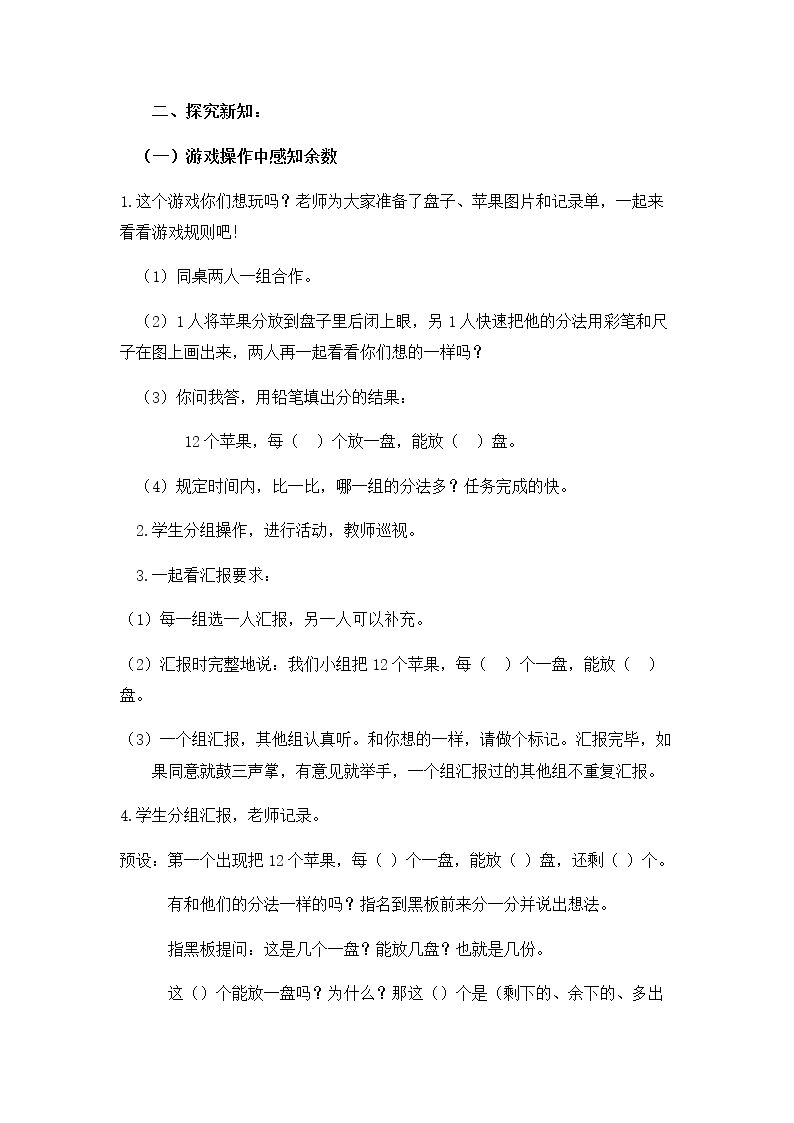 二、探究新知：

（一）游戏操作中感知余数

1.这个游戏你们想玩吗？老师为大家准备了盘子、苹果图片和记录单，一起来看看游戏规则吧！

（1）同桌两人一组合作。

（2）1人将苹果分放到盘子里后闭上眼，另1人快速把他的分法用彩笔和尺子在图上画出来，两人再一起看看你们想的一样吗？

（3）你问我答，用铅笔填出分的结果：

12个苹果，每（ ）个放一盘，能放（ ）盘。

（4）规定时间内，比一比，哪一组的分法多？任务完成的快。

2.学生分组操作，进行活动，教师巡视。

3.一起看汇报要求：

（1）每一组选一人汇报，另一人可以补充。

（2）汇报时完整地说：我们小组把12个苹果，每（ ）个一盘，能放（ ）盘。

（3）一个组汇报，其他组认真听。和你想的一样，请做个标记。汇报完毕，如果同意就鼓三声掌，有意见就举手，一个组汇报过的其他组不重复汇报。

4.学生分组汇报，老师记录。

预设：第一个出现把12个苹果，每（ ）个一盘，能放（ ）盘，还剩（ ）个。

有和他们的分法一样的吗？指名到黑板前来分一分并说出想法。

指黑板提问：这是几个一盘？能放几盘？也就是几份。

这（）个能放一盘吗？为什么？那这（）个是（剩下的、余下的、多出